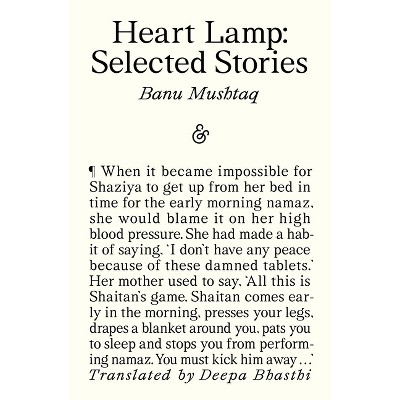 Heart Lamp: Selected Stories

Banu Mushtaq

&

¶ When it became impossible for Shaziya to get up from her bed in time for the early morning namaz, she would blame it on her high blood pressure. She had made a habit of saying, 'I don't have any peace because of these damned tablets.' Her mother used to say, 'All this is Shaitan's game. Shaitan comes early in the morning, presses your legs, drapes a blanket around you, pats you to sleep and stops you from performing namaz. You must kick him away…'

Translated by Deepa Bhasthi